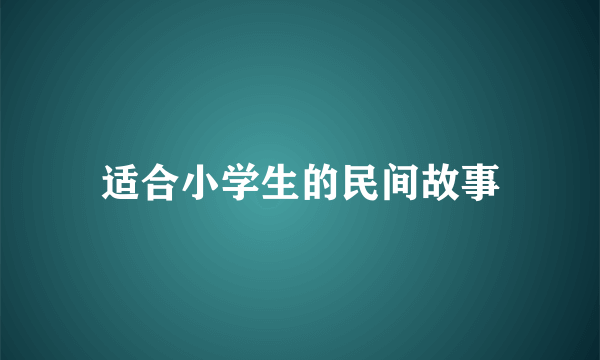 适合小学生的民间故事